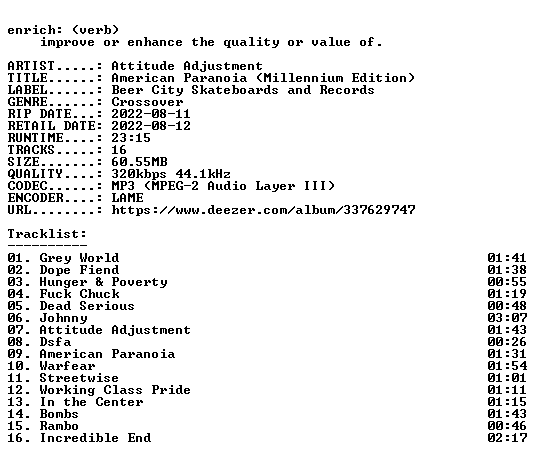 enrich: (verb)
improve or enhance the quality or value of.

ARTIST.....: Attitude Adjustment
TITLE......: American Paranoia (Millennium Edition)
LABEL......: Beer City Skateboards and Records
GENRE......: Crossover
RIP DATE...: 2022-08-11
RETAIL DATE: 2022-08-12
RUNTIME....: 23:15
TRACKS.....: 16
SIZE.......: 60.55MB
QUALITY....: 320kbps 44.1kHz
CODEC......: MP3 (MPEG-2 Audio Layer III)
ENCODER....: LAME
URL........: https://www.deezer.com/album/337629747

Tracklist:
----------
01. Grey World 01:41
02. Dope Fiend 01:38
03. Hunger & Poverty 00:55
04. Fuck Chuck 01:19
05. Dead Serious 00:48
06. Johnny 03:07
07. Attitude Adjustment 01:43
08. Dsfa 00:26
09. American Paranoia 01:31
10. Warfear 01:54
11. Streetwise 01:01
12. Working Class Pride 01:11
13. In the Center 01:15
14. Bombs 01:43
15. Rambo 00:46
16. Incredible End 02:17